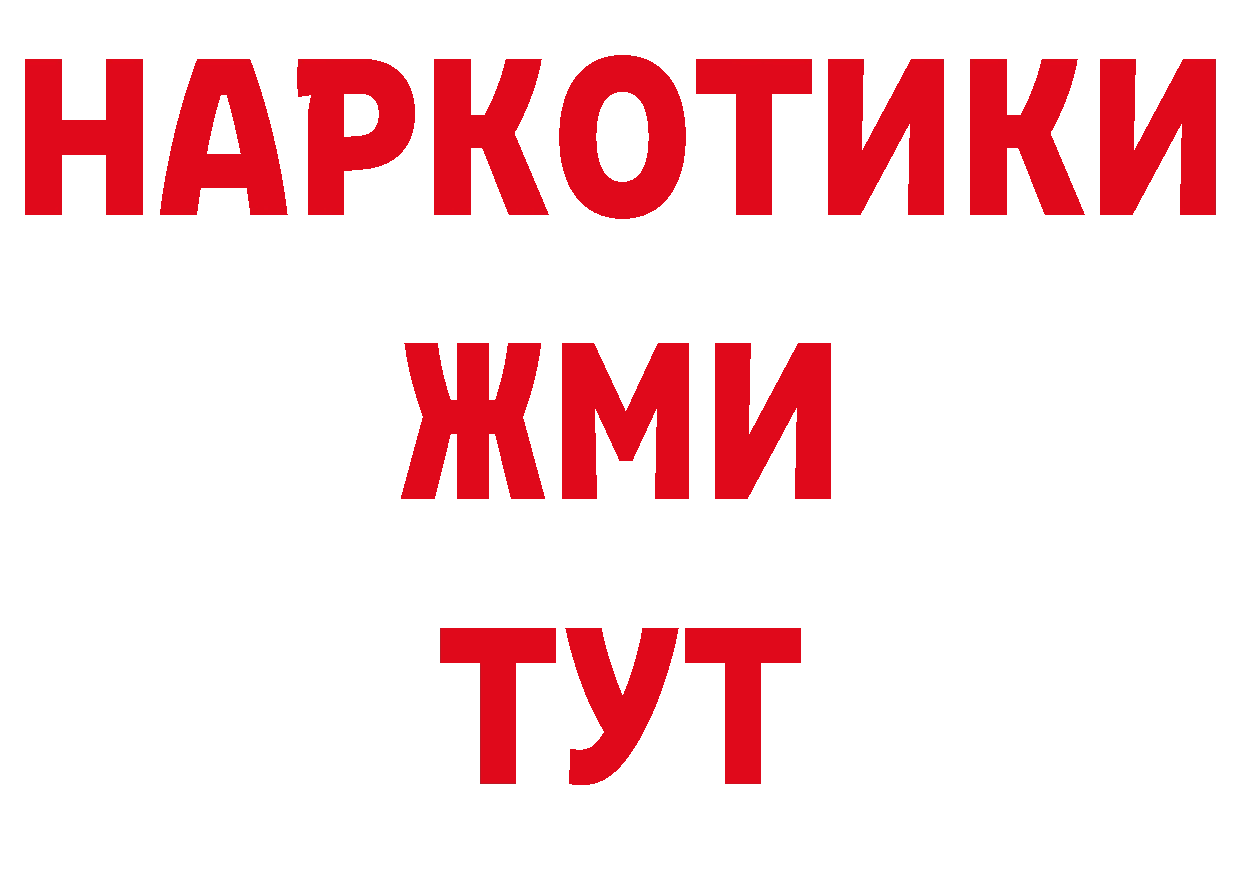 НАРКОТИКИ
ЖМИ
ТУТ